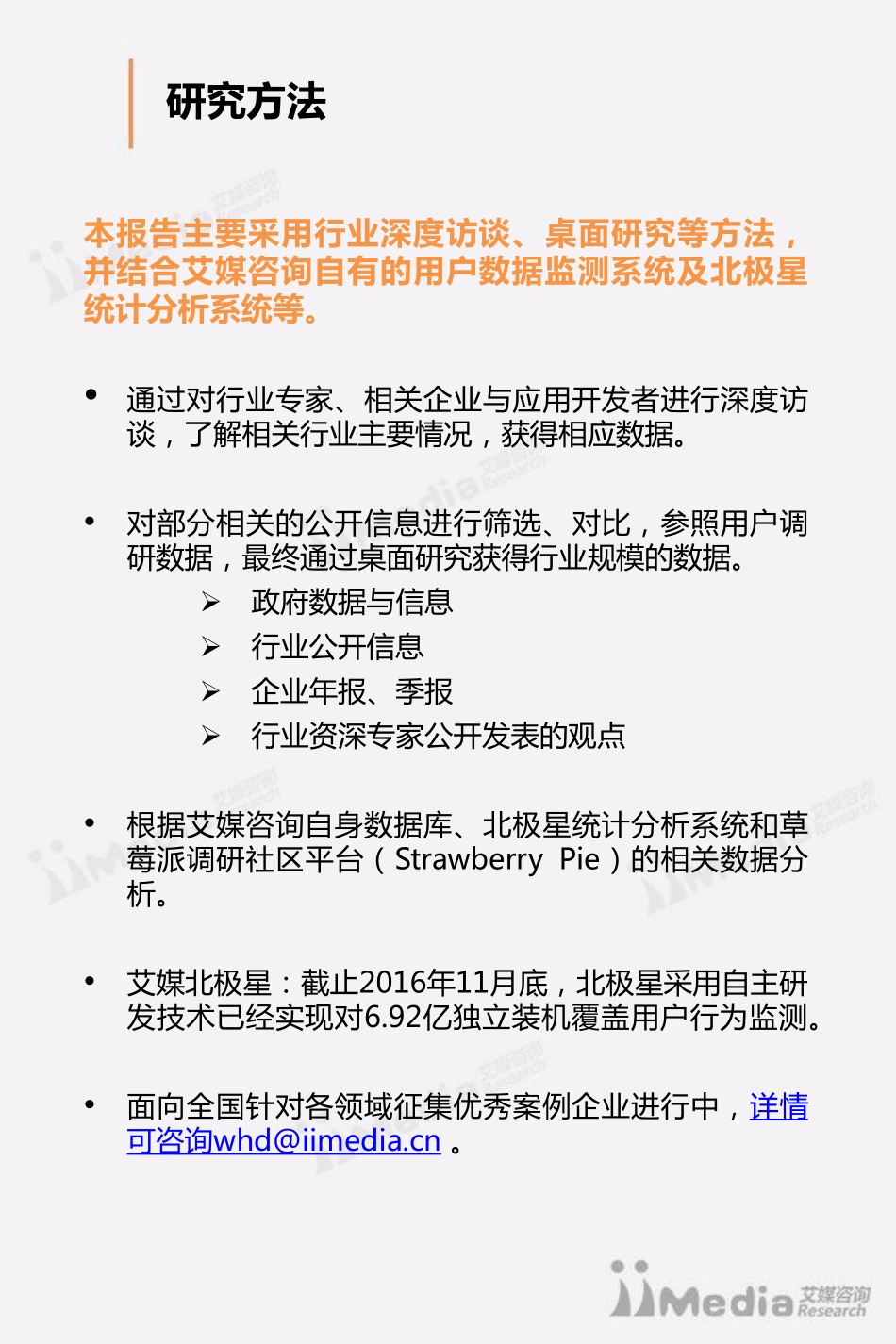 研究方法

本报告主要采用行业深度访谈、桌面研究等方法，并结合艾媒咨询自有的用户数据监测系统及北极星统计分析系统等。

• 通过对行业专家、相关企业与应用开发者进行深度访谈，了解相关行业主要情况，获得相应数据。

• 对部分相关的公开信息进行筛选、对比，参照用户调研数据，最终通过桌面研究获得行业规模的数据。
➢ 政府数据与信息
➢ 行业公开信息
➢ 企业年报、季报
➢ 行业资深专家公开发表的观点

• 根据艾媒咨询自身数据库、北极星统计分析系统和草莓派调研社区平台（Strawberry Pie）的相关数据分析。

• 艾媒北极星：截止2016年11月底，北极星采用自主研发技术已经实现对6.92亿独立装机覆盖用户行为监测。

• 面向全国针对各领域征集优秀案例企业进行中，详情可咨询whd@iimedia.cn 。

iiMedia 艾媒咨询 Research